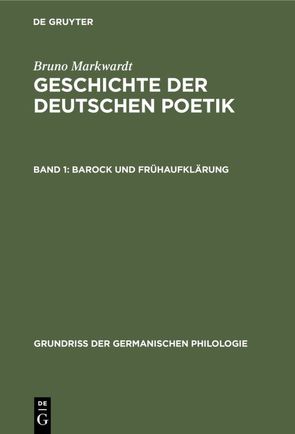 DE GRUYTER

Bruno Markwardt
GESCHICHTE DER DEUTSCHEN POETIK

BAND 1: BAROCK UND FRÜHAUFKLÄRUNG

GRUNDRISS DER GERMANISCHEN PHILOLOGIE

DE
G